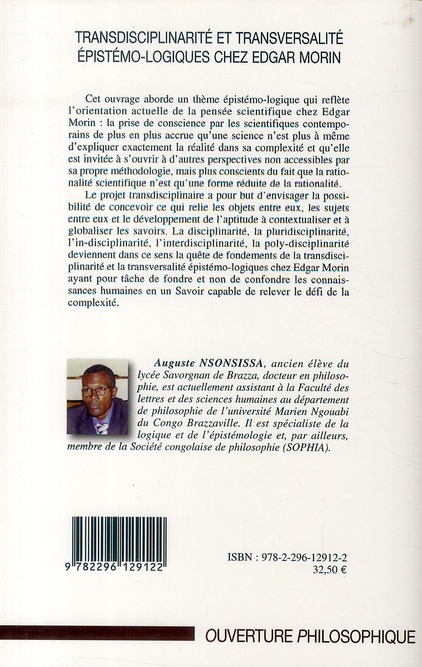 TRANSDISCIPLINARITÉ ET TRANSVERSALITÉ ÉPISTÉMO-LOGIQUES CHEZ EDGAR MORIN

Cet ouvrage aborde un thème épistémo-logique qui reflète l'orientation actuelle de la pensée scientifique chez Edgar Morin : la prise de conscience par les scientifiques contemporains de plus en plus accrue qu'une science n'est plus à même d'expliquer exactement la réalité dans sa complexité et qu'elle est invitée à s'ouvrir à d'autres perspectives non accessibles par sa propre méthodologie, mais plus conscients du fait que la rationalité scientifique n'est qu'une forme réduite de la rationalité.

Le projet transdisciplinaire a pour but d'envisager la possibilité de concevoir ce qui relie les objets entre eux, les sujets entre eux et le développement de l'aptitude à contextualiser et à globaliser les savoirs. La disciplinarité, la pluridisciplinarité, l'in-disciplinarité, l'interdisciplinarité, la poly-disciplinarité deviennent dans ce sens la quête de fondements de la transdisciplinarité et la transversalité épistémo-logiques chez Edgar Morin ayant pour tâche de fondre et non de confondre les connaissances humaines en un Savoir capable de relever le défi de la complexité.

Auguste NSONSISSA, ancien élève du lycée Savorgnan de Brazza, docteur en philosophie, est actuellement assistant à la Faculté des lettres et des sciences humaines au département de philosophie de l'université Marien Ngouabi du Congo Brazzaville. Il est spécialiste de la logique et de l'épistémologie et, par ailleurs, membre de la Société congolaise de philosophie (SOPHIA).

9 782296 129122

ISBN : 978-2-296-12912-2
32,50 €

OUVERTURE PHILOSOPHIQUE